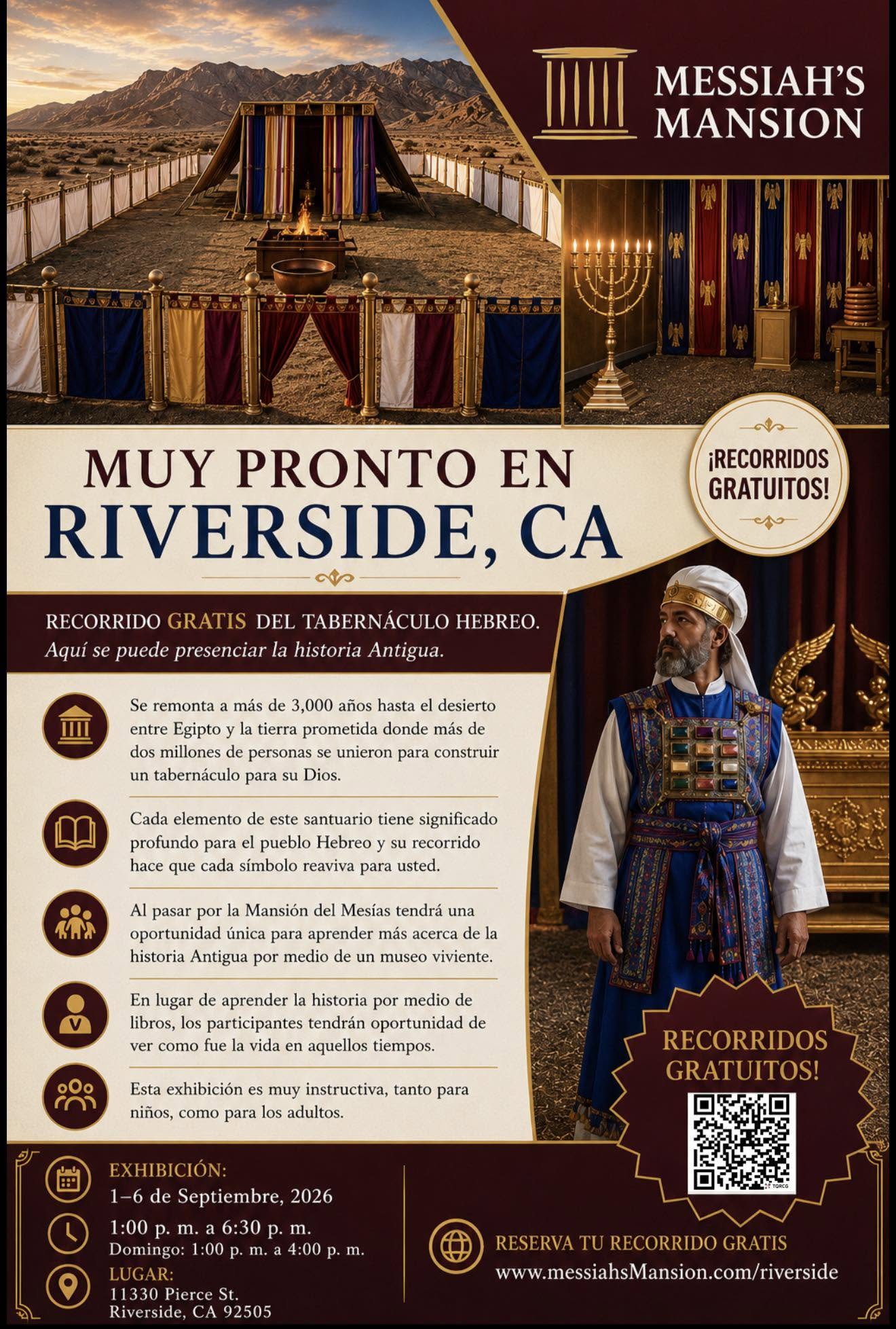 MESSIAH'S MANSION

MUY PRONTO EN RIVERSIDE, CA

¡RECORRIDOS GRATUITOS!

RECORRIDO GRATIS DEL TABERNÁCULO HEBREO.
Aquí se puede presenciar la historia Antigua.

Se remonta a más de 3,000 años hasta el desierto entre Egipto y la tierra prometida donde más de dos millones de personas se unieron para construir un tabernáculo para su Dios.

Cada elemento de este santuario tiene significado profundo para el pueblo Hebreo y su recorrido hace que cada símbolo reaviva para usted.

Al pasar por la Mansión del Mesías tendrá una oportunidad única para aprender más acerca de la historia Antigua por medio de un museo viviente.

En lugar de aprender la historia por medio de libros, los participantes tendrán oportunidad de ver como fue la vida en aquellos tiempos.

Esta exhibición es muy instructiva, tanto para niños, como para los adultos.

RECORRIDOS GRATUITOS!

EXHIBICIÓN:
1–6 de Septiembre, 2026
1:00 p. m. a 6:30 p. m.
Domingo: 1:00 p. m. a 4:00 p. m.
LUGAR:
11330 Pierce St.
Riverside, CA 92505

RESERVA TU RECORRIDO GRATIS
www.messiahsMansion.com/riverside